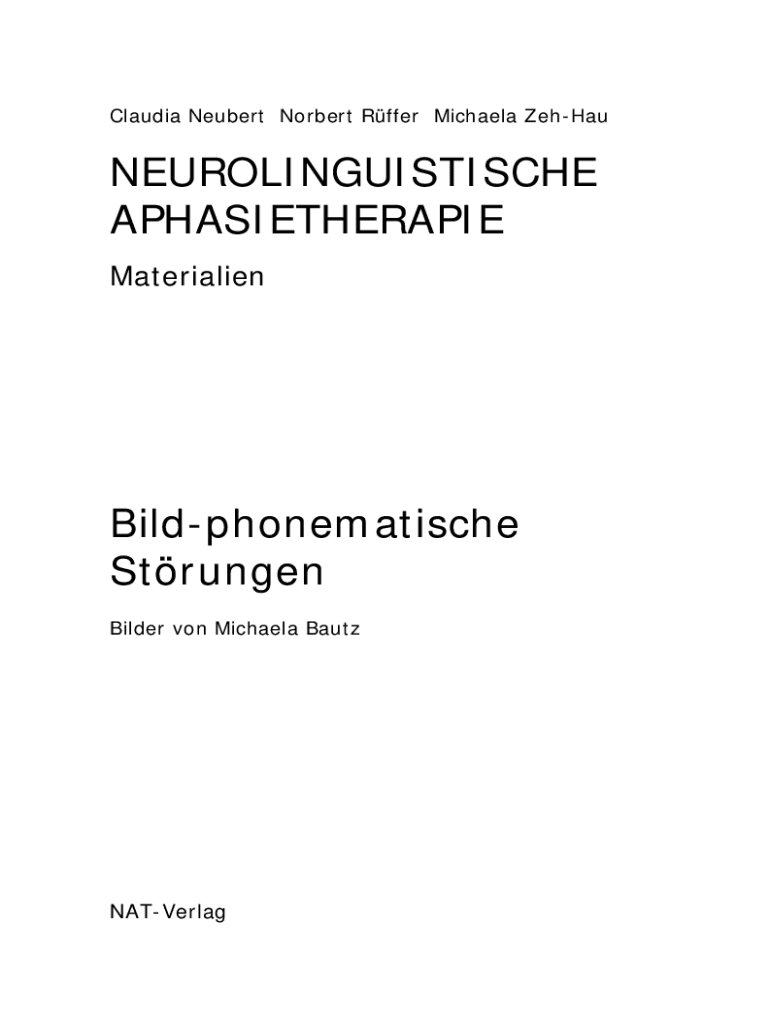 Claudia Neubert Norbert Rüffer Michaela Zeh-Hau

NEUROLINGUISTISCHE APHASIETHERAPIE

Materialien

Bild-phonematische Störungen

Bilder von Michaela Bautz

NAT-Verlag